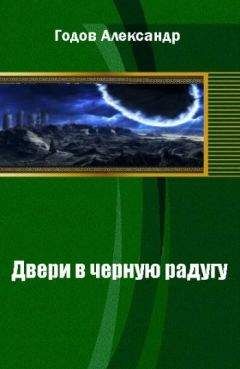 Годов Александр

Двери в черную радугу